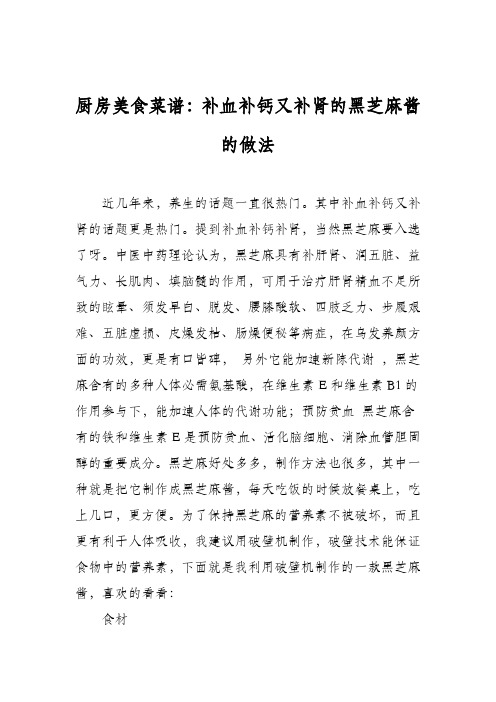 厨房美食菜谱：补血补钙又补肾的黑芝麻酱的做法

近几年来，养生的话题一直很热门。其中补血补钙又补肾的话题更是热门。提到补血补钙补肾，当然黑芝麻要入选了呀。中医中药理论认为，黑芝麻具有补肝肾、润五脏、益气力、长肌肉、填脑髓的作用，可用于治疗肝肾精血不足所致的眩晕、须发早白、脱发、腰膝酸软、四肢乏力、步履艰难、五脏虚损、皮燥发枯、肠燥便秘等病症，在乌发养颜方面的功效，更是有口皆碑， 另外它能加速新陈代谢 ，黑芝麻含有的多种人体必需氨基酸，在维生素 E 和维生素 B1 的作用参与下，能加速人体的代谢功能；预防贫血 黑芝麻含有的铁和维生素 E 是预防贫血、活化脑细胞、消除血管胆固醇的重要成分。黑芝麻好处多多，制作方法也很多，其中一种就是把它制作成黑芝麻酱，每天吃饭的时候放餐桌上，吃上几口，更方便。为了保持黑芝麻的营养素不被破坏，而且更有利于人体吸收，我建议用破壁机制作，破壁技术能保证食物中的营养素，下面就是我利用破壁机制作的一款黑芝麻酱，喜欢的看看：

食材